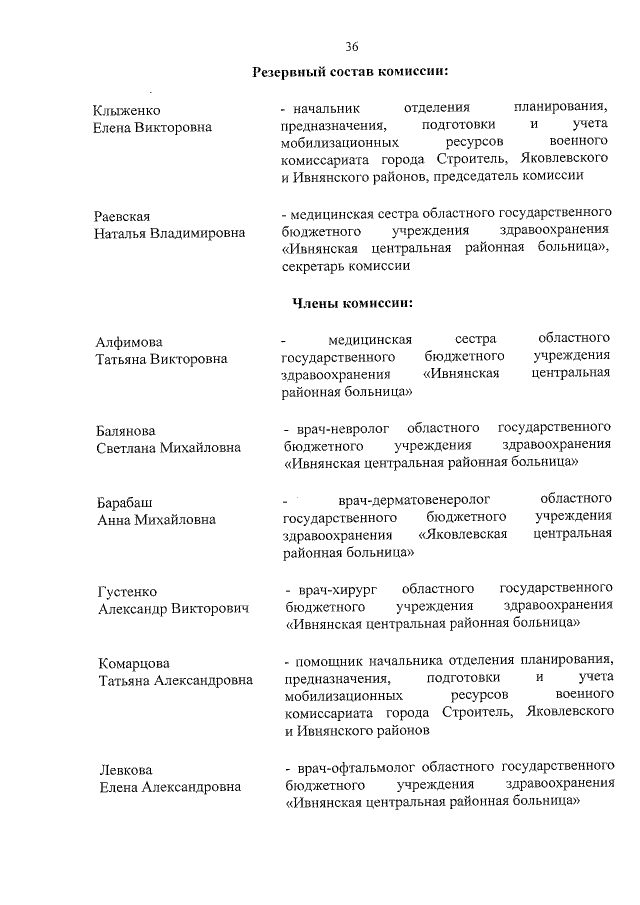 36

Резервный состав комиссии:

Клыженко
Елена Викторовна

- начальник отделения планирования, предназначения, подготовки и учета мобилизационных ресурсов военного комиссариата города Строитель, Яковлевского и Ивнянского районов, председатель комиссии

Раевская
Наталья Владимировна

- медицинская сестра областного государственного бюджетного учреждения здравоохранения «Ивнянская центральная районная больница», секретарь комиссии

Члены комиссии:

Алфимова
Татьяна Викторовна

- медицинская сестра областного государственного бюджетного учреждения здравоохранения «Ивнянская центральная районная больница»

Балянова
Светлана Михайловна

- врач-невролог областного государственного бюджетного учреждения здравоохранения «Ивнянская центральная районная больница»

Барабаш
Анна Михайловна

- врач-дерматовенеролог областного государственного бюджетного учреждения здравоохранения «Яковлевская центральная районная больница»

Густенко
Александр Викторович

- врач-хирург областного государственного бюджетного учреждения здравоохранения «Ивнянская центральная районная больница»

Комарцова
Татьяна Александровна

- помощник начальника отделения планирования, предназначения, подготовки и учета мобилизационных ресурсов военного комиссариата города Строитель, Яковлевского и Ивнянского районов

Левкова
Елена Александровна

- врач-офтальмолог областного государственного бюджетного учреждения здравоохранения «Ивнянская центральная районная больница»